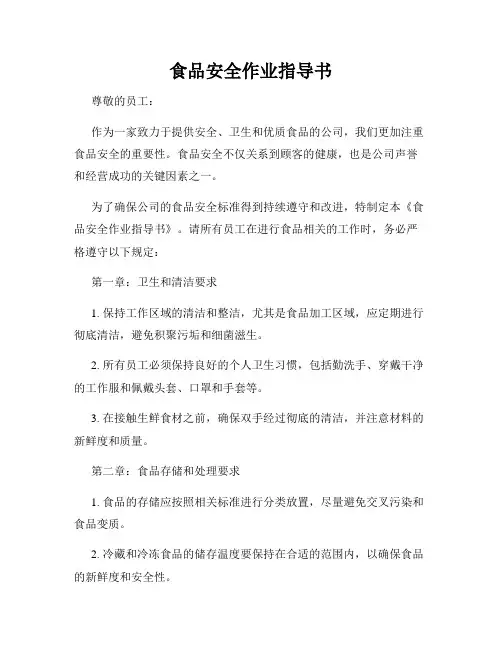 食品安全作业指导书

尊敬的员工：

作为一家致力于提供安全、卫生和优质食品的公司，我们更加注重食品安全的重要性。食品安全不仅关系到顾客的健康，也是公司声誉和经营成功的关键因素之一。

为了确保公司的食品安全标准得到持续遵守和改进，特制定本《食品安全作业指导书》。请所有员工在进行食品相关的工作时，务必严格遵守以下规定：

第一章：卫生和清洁要求

1. 保持工作区域的清洁和整洁，尤其是食品加工区域，应定期进行彻底清洁，避免积聚污垢和细菌滋生。

2. 所有员工必须保持良好的个人卫生习惯，包括勤洗手、穿戴干净的工作服和佩戴头套、口罩和手套等。

3. 在接触生鲜食材之前，确保双手经过彻底的清洁，并注意材料的新鲜度和质量。

第二章：食品存储和处理要求

1. 食品的存储应按照相关标准进行分类放置，尽量避免交叉污染和食品变质。

2. 冷藏和冷冻食品的储存温度要保持在合适的范围内，以确保食品的新鲜度和安全性。